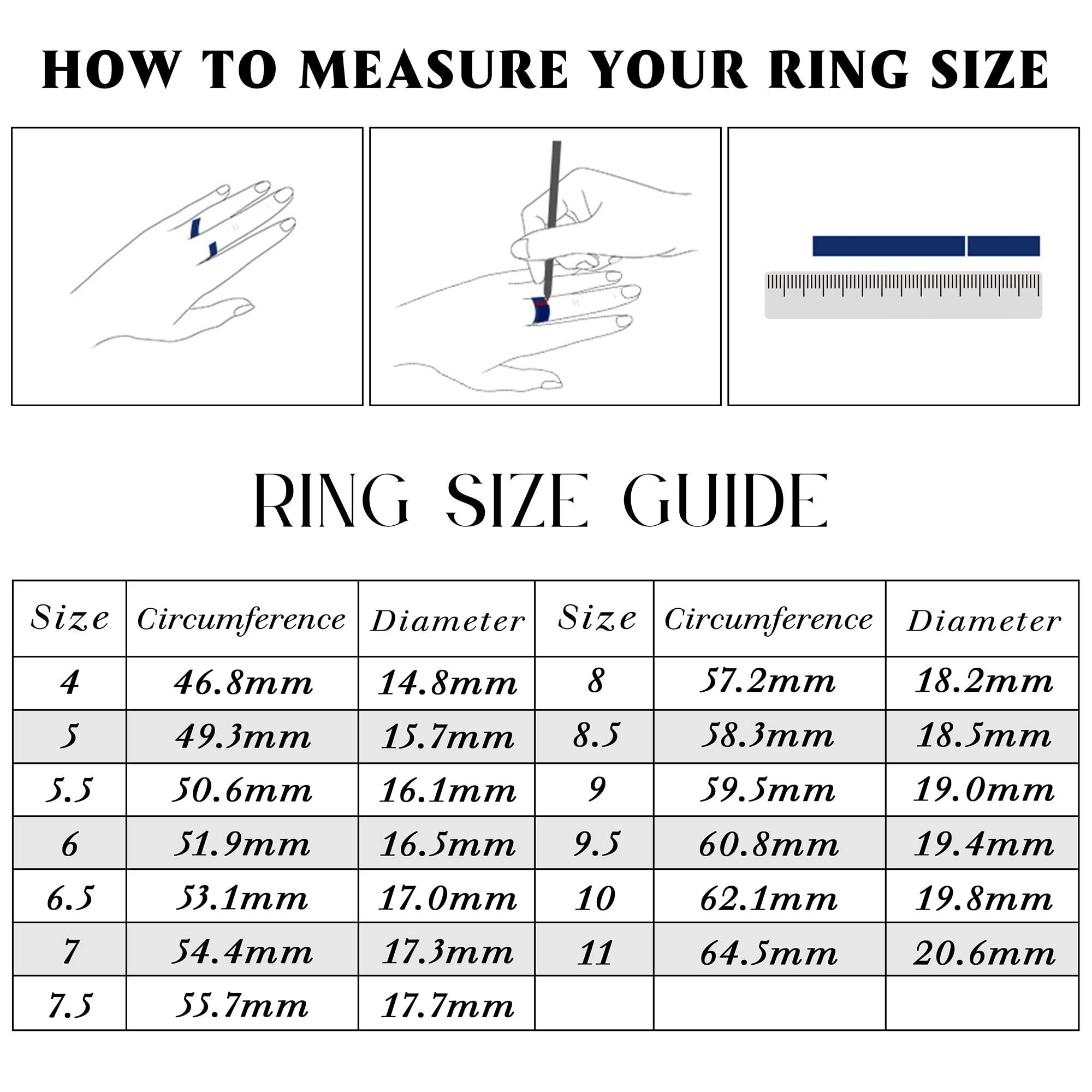 HOW TO MEASURE YOUR RING SIZE

RING SIZE GUIDE

| Size | Circumference | Diameter | Size | Circumference | Diameter |
|---|---|---|---|---|---|
| 4 | 46.8mm | 14.8mm | 8 | 57.2mm | 18.2mm |
| 5 | 49.3mm | 15.7mm | 8.5 | 58.3mm | 18.5mm |
| 5.5 | 50.6mm | 16.1mm | 9 | 59.5mm | 19.0mm |
| 6 | 51.9mm | 16.5mm | 9.5 | 60.8mm | 19.4mm |
| 6.5 | 53.1mm | 17.0mm | 10 | 62.1mm | 19.8mm |
| 7 | 54.4mm | 17.3mm | 11 | 64.5mm | 20.6mm |
| 7.5 | 55.7mm | 17.7mm | | | |